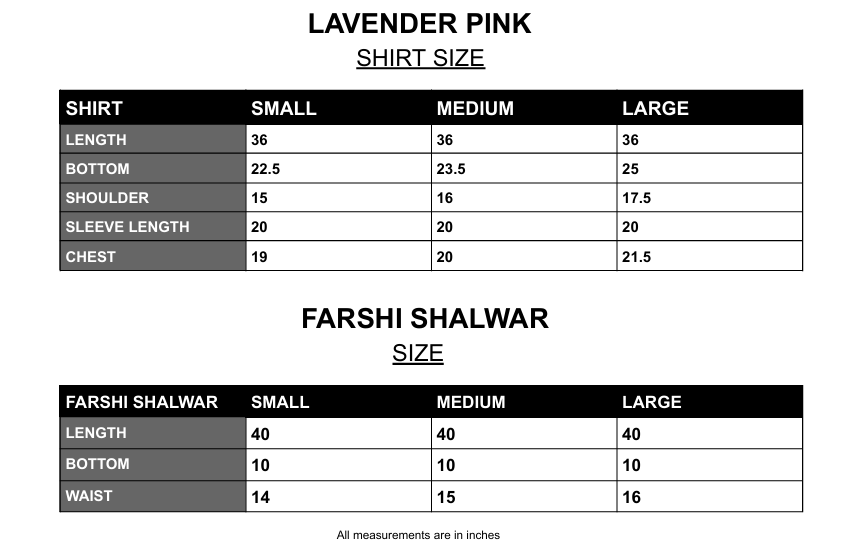 LAVENDER PINK
SHIRT SIZE

| SHIRT | SMALL | MEDIUM | LARGE |
|---|---|---|---|
| LENGTH | 36 | 36 | 36 |
| BOTTOM | 22.5 | 23.5 | 25 |
| SHOULDER | 15 | 16 | 17.5 |
| SLEEVE LENGTH | 20 | 20 | 20 |
| CHEST | 19 | 20 | 21.5 |

FARSHI SHALWAR
SIZE

| FARSHI SHALWAR | SMALL | MEDIUM | LARGE |
|---|---|---|---|
| LENGTH | 40 | 40 | 40 |
| BOTTOM | 10 | 10 | 10 |
| WAIST | 14 | 15 | 16 |

All measurements are in inches